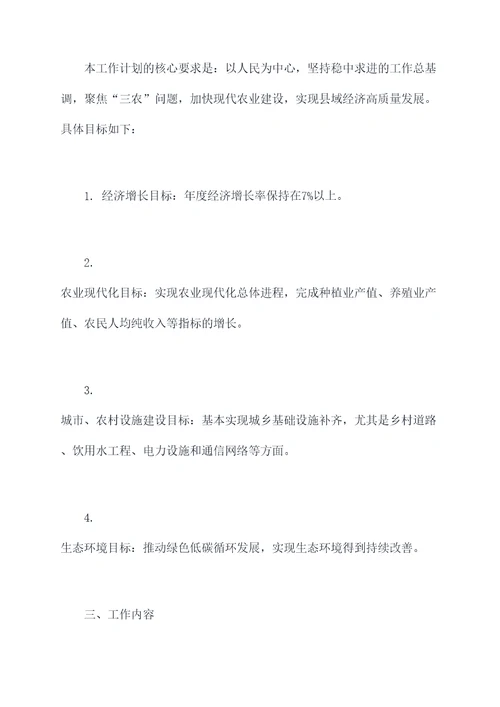 本工作计划的核心要求是：以人民为中心，坚持稳中求进的工作总基调，聚焦“三农”问题，加快现代农业建设，实现县域经济高质量发展。具体目标如下：

1. 经济增长目标：年度经济增长率保持在7%以上。

2.

农业现代化目标：实现农业现代化总体进程，完成种植业产值、养殖业产值、农民人均纯收入等指标的增长。

3.

城市、农村设施建设目标：基本实现城乡基础设施补齐，尤其是乡村道路、饮用水工程、电力设施和通信网络等方面。

4.

生态环境目标：推动绿色低碳循环发展，实现生态环境得到持续改善。

三、工作内容